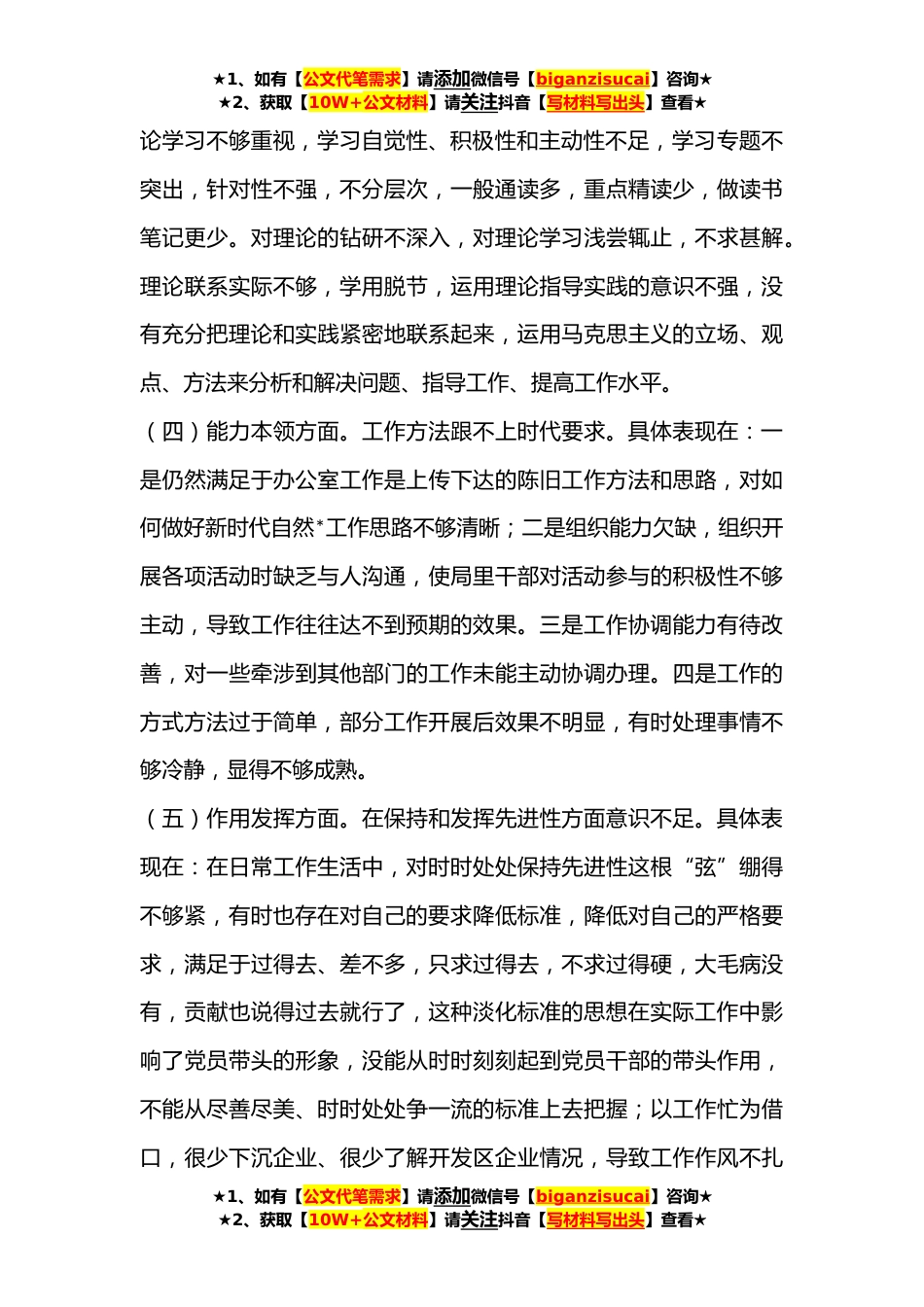 ★1、如有【公文代笔需求】请添加微信号【biganzisucai】咨询★
★2、获取【10W+公文材料】请关注抖音【写材料写出头】查看★

论学习不够重视，学习自觉性、积极性和主动性不足，学习专题不突出，针对性不强，不分层次，一般通读多，重点精读少，做读书笔记更少。对理论的钻研不深入，对理论学习浅尝辄止，不求甚解。理论联系实际不够，学用脱节，运用理论指导实践的意识不强，没有充分把理论和实践紧密地联系起来，运用马克思主义的立场、观点、方法来分析和解决问题、指导工作、提高工作水平。

（四）能力本领方面。工作方法跟不上时代要求。具体表现在：一是仍然满足于办公室工作是上传下达的陈旧工作方法和思路，对如何做好新时代自然*工作思路不够清晰；二是组织能力欠缺，组织开展各项活动时缺乏与人沟通，使局里干部对活动参与的积极性不够主动，导致工作往往达不到预期的效果。三是工作协调能力有待改善，对一些牵涉到其他部门的工作未能主动协调办理。四是工作的方式方法过于简单，部分工作开展后效果不明显，有时处理事情不够冷静，显得不够成熟。

（五）作用发挥方面。在保持和发挥先进性方面意识不足。具体表现在：在日常工作生活中，对时时处处保持先进性这根“弦”绷得不够紧，有时也存在对自己的要求降低标准，降低对自己的严格要求，满足于过得去、差不多，只求过得去，不求过得硬，大毛病没有，贡献也说得过去就行了，这种淡化标准的思想在实际工作中影响了党员带头的形象，没能从时时刻刻起到党员干部的带头作用，不能从尽善尽美、时时处处争一流的标准上去把握；以工作忙为借口，很少下沉企业、很少了解开发区企业情况，导致工作作风不扎

★1、如有【公文代笔需求】请添加微信号【biganzisucai】咨询★
★2、获取【10W+公文材料】请关注抖音【写材料写出头】查看★